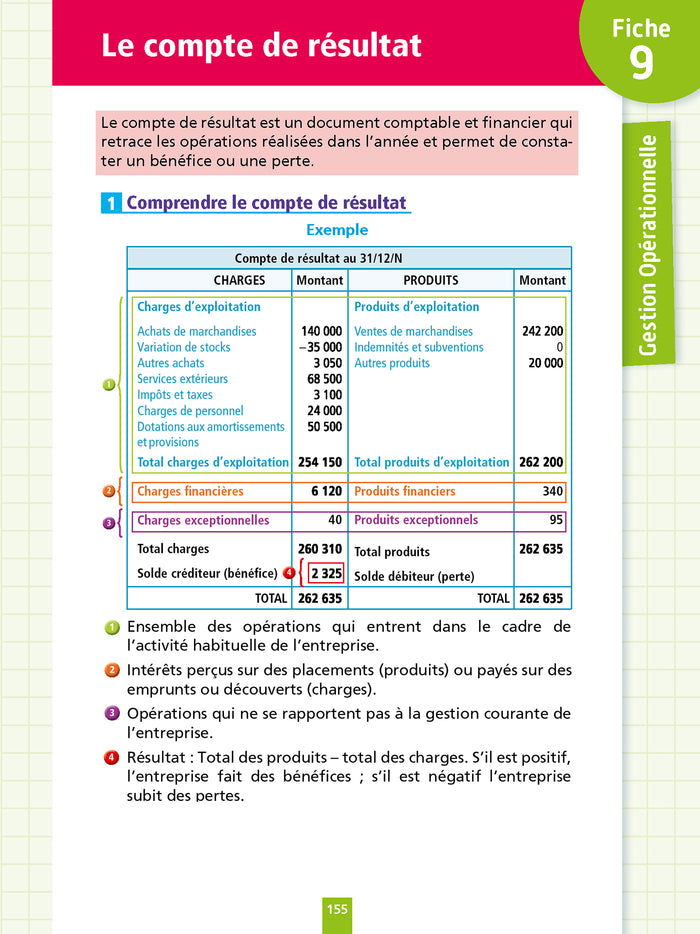 Le compte de résultat

Fiche 9

Gestion Opérationnelle

Le compte de résultat est un document comptable et financier qui retrace les opérations réalisées dans l'année et permet de constater un bénéfice ou une perte.

1 Comprendre le compte de résultat

Exemple

| Compte de résultat au 31/12/N | | | |
|---|---|---|---|
| CHARGES | Montant | PRODUITS | Montant |
| Charges d'exploitation | | Produits d'exploitation | |
| Achats de marchandises | 140 000 | Ventes de marchandises | 242 200 |
| Variation de stocks | –35 000 | Indemnités et subventions | 0 |
| Autres achats | 3 050 | Autres produits | 20 000 |
| Services extérieurs | 68 500 | | |
| Impôts et taxes | 3 100 | | |
| Charges de personnel | 24 000 | | |
| Dotations aux amortissements et provisions | 50 500 | | |
| Total charges d'exploitation | 254 150 | Total produits d'exploitation | 262 200 |
| Charges financières | 6 120 | Produits financiers | 340 |
| Charges exceptionnelles | 40 | Produits exceptionnels | 95 |
| Total charges | 260 310 | Total produits | 262 635 |
| Solde créditeur (bénéfice) 4 | 2 325 | Solde débiteur (perte) | |
| TOTAL | 262 635 | TOTAL | 262 635 |

1 Ensemble des opérations qui entrent dans le cadre de l'activité habituelle de l'entreprise.

2 Intérêts perçus sur des placements (produits) ou payés sur des emprunts ou découverts (charges).

3 Opérations qui ne se rapportent pas à la gestion courante de l'entreprise.

4 Résultat : Total des produits – total des charges. S'il est positif, l'entreprise fait des bénéfices ; s'il est négatif l'entreprise subit des pertes.

155